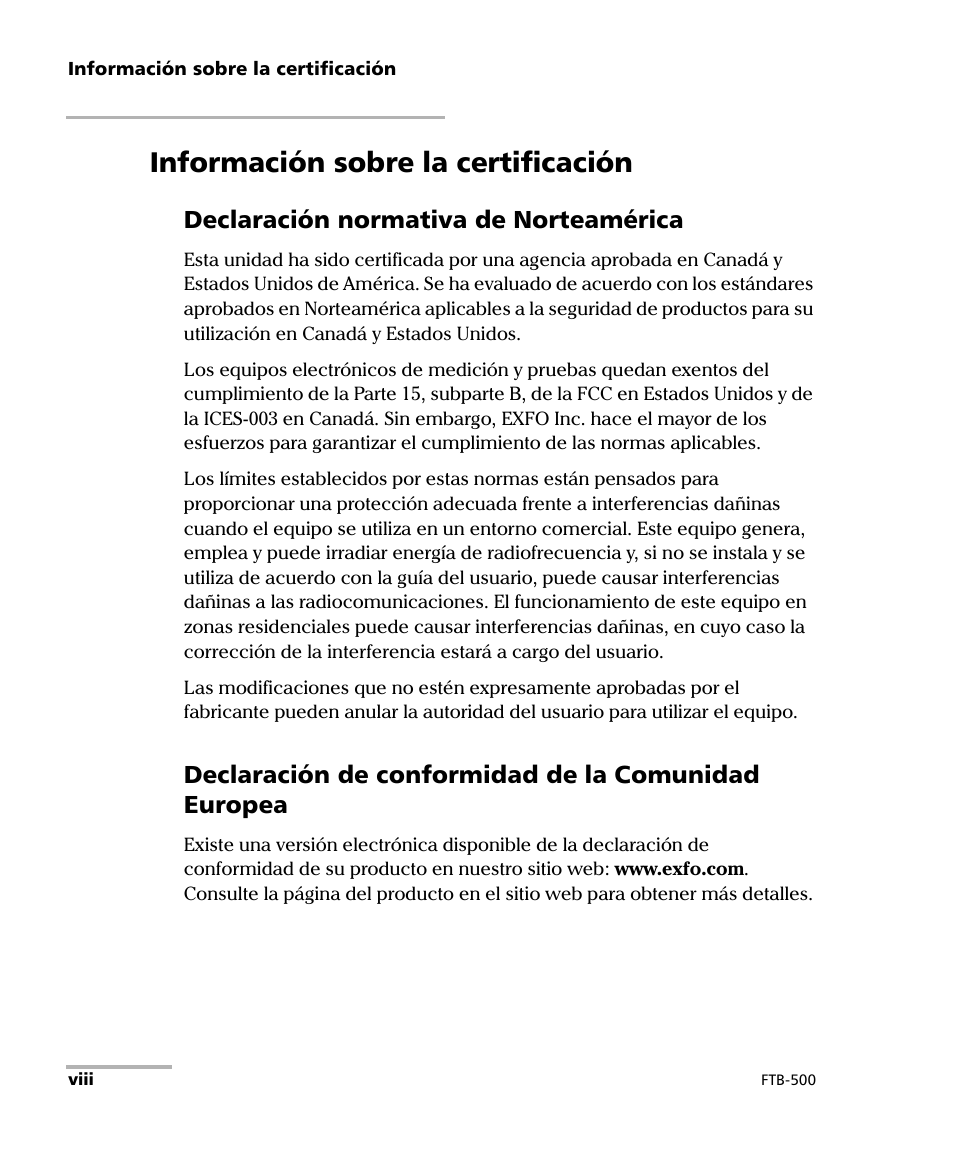 Información sobre la certificación

Información sobre la certificación

Declaración normativa de Norteamérica

Esta unidad ha sido certificada por una agencia aprobada en Canadá y Estados Unidos de América. Se ha evaluado de acuerdo con los estándares aprobados en Norteamérica aplicables a la seguridad de productos para su utilización en Canadá y Estados Unidos.

Los equipos electrónicos de medición y pruebas quedan exentos del cumplimiento de la Parte 15, subparte B, de la FCC en Estados Unidos y de la ICES-003 en Canadá. Sin embargo, EXFO Inc. hace el mayor de los esfuerzos para garantizar el cumplimiento de las normas aplicables.

Los límites establecidos por estas normas están pensados para proporcionar una protección adecuada frente a interferencias dañinas cuando el equipo se utiliza en un entorno comercial. Este equipo genera, emplea y puede irradiar energía de radiofrecuencia y, si no se instala y se utiliza de acuerdo con la guía del usuario, puede causar interferencias dañinas a las radiocomunicaciones. El funcionamiento de este equipo en zonas residenciales puede causar interferencias dañinas, en cuyo caso la corrección de la interferencia estará a cargo del usuario.

Las modificaciones que no estén expresamente aprobadas por el fabricante pueden anular la autoridad del usuario para utilizar el equipo.

Declaración de conformidad de la Comunidad Europea

Existe una versión electrónica disponible de la declaración de conformidad de su producto en nuestro sitio web: www.exfo.com. Consulte la página del producto en el sitio web para obtener más detalles.

viii

FTB-500